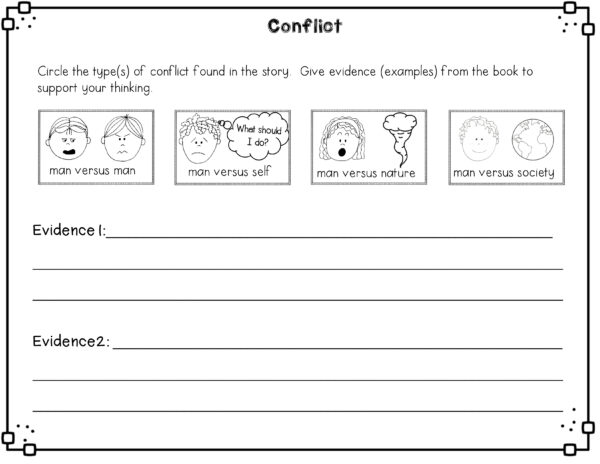 Conflict

Circle the type(s) of conflict found in the story. Give evidence (examples) from the book to support your thinking.

man versus man

What should I do?

man versus self

man versus nature

man versus society

Evidence 1:

Evidence2: